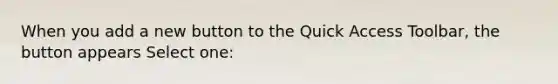 When you add a new button to the Quick Access Toolbar, the button appears Select one: